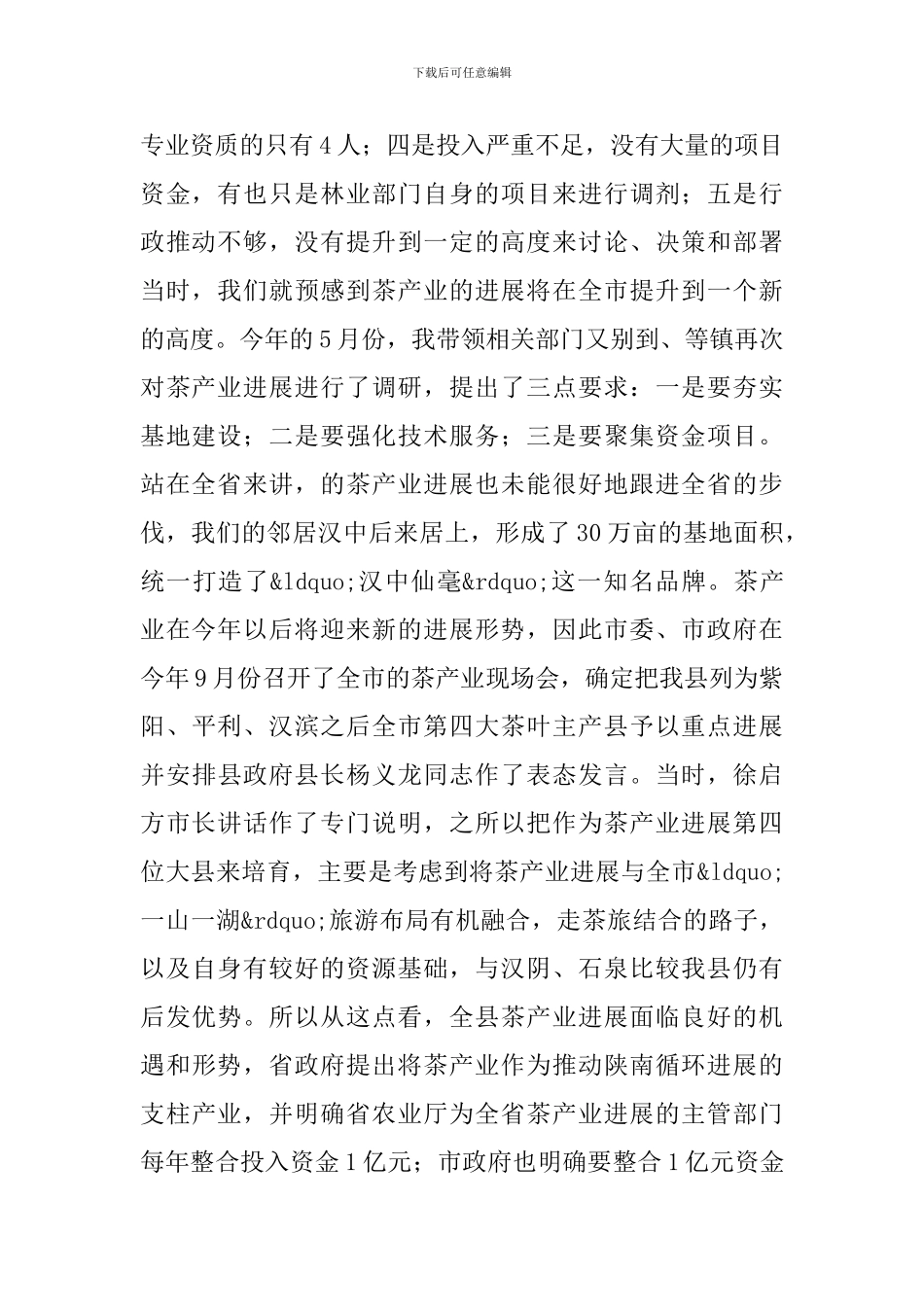 下载后可任意编辑

专业资质的只有4人；四是投入严重不足，没有大量的项目资金，有也只是林业部门自身的项目来进行调剂；五是行政推动不够，没有提升到一定的高度来讨论、决策和部署当时，我们就预感到茶产业的进展将在全市提升到一个新的高度。今年的5月份，我带领相关部门又别到、等镇再次对茶产业进展进行了调研，提出了三点要求：一是要夯实基地建设；二是要强化技术服务；三是要聚集资金项目。站在全省来讲，的茶产业进展也未能很好地跟进全省的步伐，我们的邻居汉中后来居上，形成了30万亩的基地面积，统一打造了&ldquo;汉中仙毫&rdquo;这一知名品牌。茶产业在今年以后将迎来新的进展形势，因此市委、市政府在今年9月份召开了全市的茶产业现场会，确定把我县列为紫阳、平利、汉滨之后全市第四大茶叶主产县予以重点进展并安排县政府县长杨义龙同志作了表态发言。当时，徐启方市长讲话作了专门说明，之所以把作为茶产业进展第四位大县来培育，主要是考虑到将茶产业进展与全市&ldquo;一山一湖&rdquo;旅游布局有机融合，走茶旅结合的路子，以及自身有较好的资源基础，与汉阴、石泉比较我县仍有后发优势。所以从这点看，全县茶产业进展面临良好的机遇和形势，省政府提出将茶产业作为推动陕南循环进展的支柱产业，并明确省农业厅为全省茶产业进展的主管部门每年整合投入资金1亿元；市政府也明确要整合1亿元资金